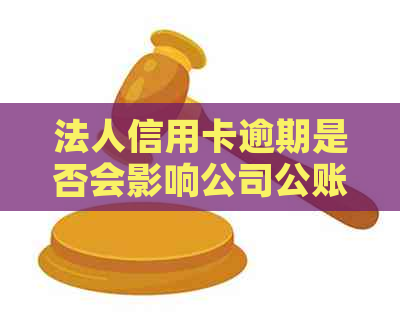 法人信用卡逾期是否会影响公司公账